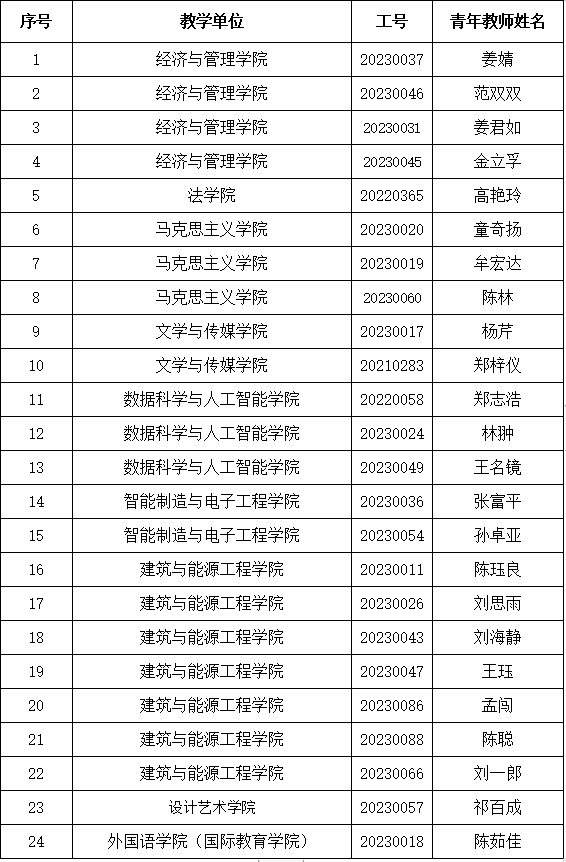 | 序号 | 教学单位 | 工号 | 青年教师姓名 |
|---|---|---|---|
| 1 | 经济与管理学院 | 20230037 | 姜婧 |
| 2 | 经济与管理学院 | 20230046 | 范双双 |
| 3 | 经济与管理学院 | 20230031 | 姜君如 |
| 4 | 经济与管理学院 | 20230045 | 金立孚 |
| 5 | 法学院 | 20220365 | 高艳玲 |
| 6 | 马克思主义学院 | 20230020 | 童奇扬 |
| 7 | 马克思主义学院 | 20230019 | 牟宏达 |
| 8 | 马克思主义学院 | 20230060 | 陈林 |
| 9 | 文学与传媒学院 | 20230017 | 杨芹 |
| 10 | 文学与传媒学院 | 20210283 | 郑梓仪 |
| 11 | 数据科学与人工智能学院 | 20220058 | 郑志浩 |
| 12 | 数据科学与人工智能学院 | 20230024 | 林翀 |
| 13 | 数据科学与人工智能学院 | 20230049 | 王名镜 |
| 14 | 智能制造与电子工程学院 | 20230036 | 张富平 |
| 15 | 智能制造与电子工程学院 | 20230054 | 孙卓亚 |
| 16 | 建筑与能源工程学院 | 20230011 | 陈珏良 |
| 17 | 建筑与能源工程学院 | 20230026 | 刘思雨 |
| 18 | 建筑与能源工程学院 | 20230043 | 刘海静 |
| 19 | 建筑与能源工程学院 | 20230047 | 王珏 |
| 20 | 建筑与能源工程学院 | 20230086 | 孟闯 |
| 21 | 建筑与能源工程学院 | 20230088 | 陈聪 |
| 22 | 建筑与能源工程学院 | 20230066 | 刘一郎 |
| 23 | 设计艺术学院 | 20230057 | 祁百成 |
| 24 | 外国语学院（国际教育学院） | 20230018 | 陈茹佳 |